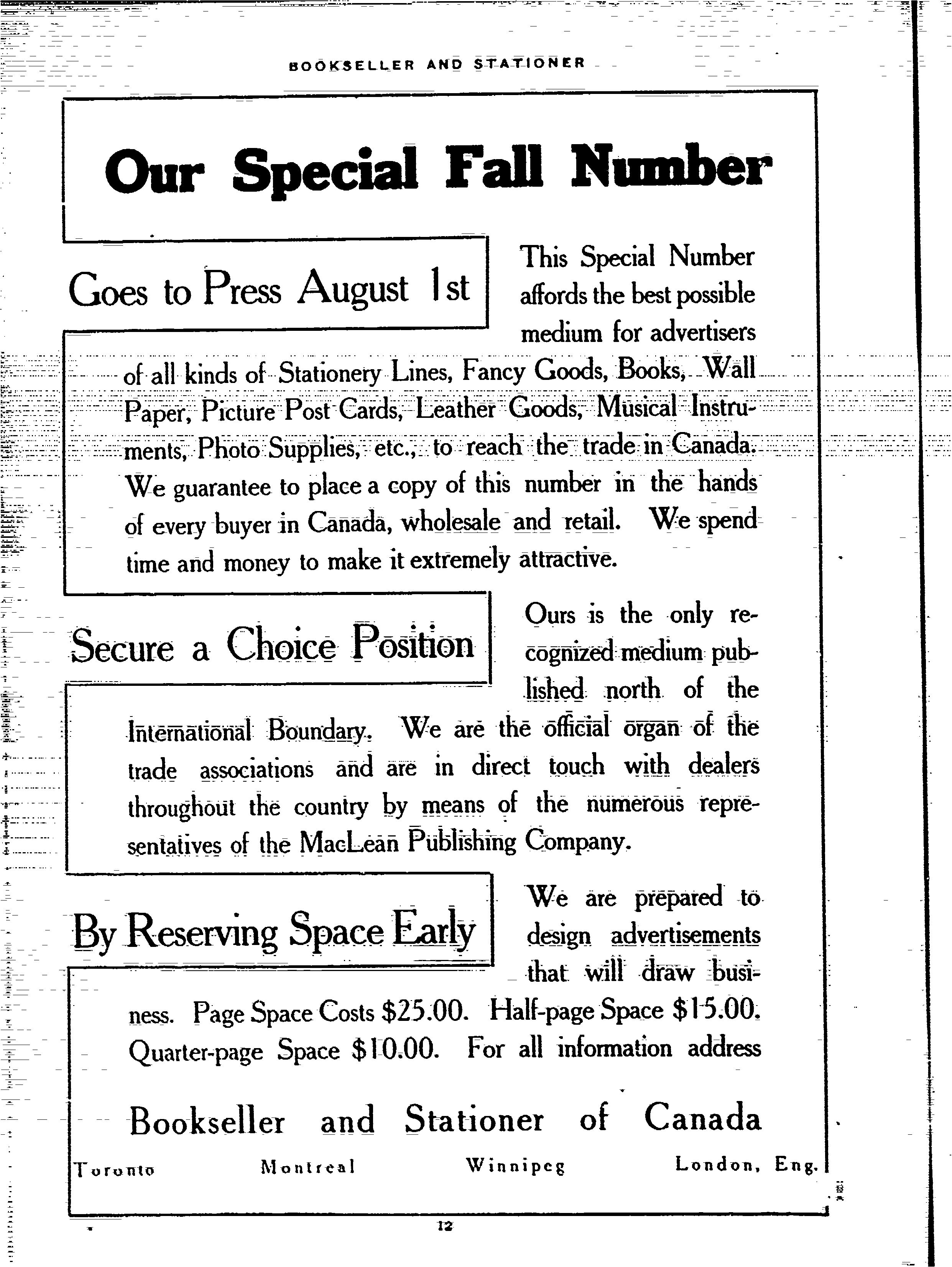 BOOKSELLER AND STATIONER

Our Special Fall Number

Goes to Press August 1st

This Special Number affords the best possible medium for advertisers of all kinds of Stationery Lines, Fancy Goods, Books, Wall Paper, Picture Post Cards, Leather Goods, Musical Instruments, Photo Supplies, etc., to reach the trade in Canada. We guarantee to place a copy of this number in the hands of every buyer in Canada, wholesale and retail. We spend time and money to make it extremely attractive.

Secure a Choice Position

Ours is the only recognized medium published north of the International Boundary. We are the official organ of the trade associations and are in direct touch with dealers throughout the country by means of the numerous representatives of the MacLean Publishing Company.

By Reserving Space Early

We are prepared to design advertisements that will draw business. Page Space Costs $25.00. Half-page Space $15.00. Quarter-page Space $10.00. For all information address

Bookseller and Stationer of Canada

Toronto Montreal Winnipeg London, Eng.

12